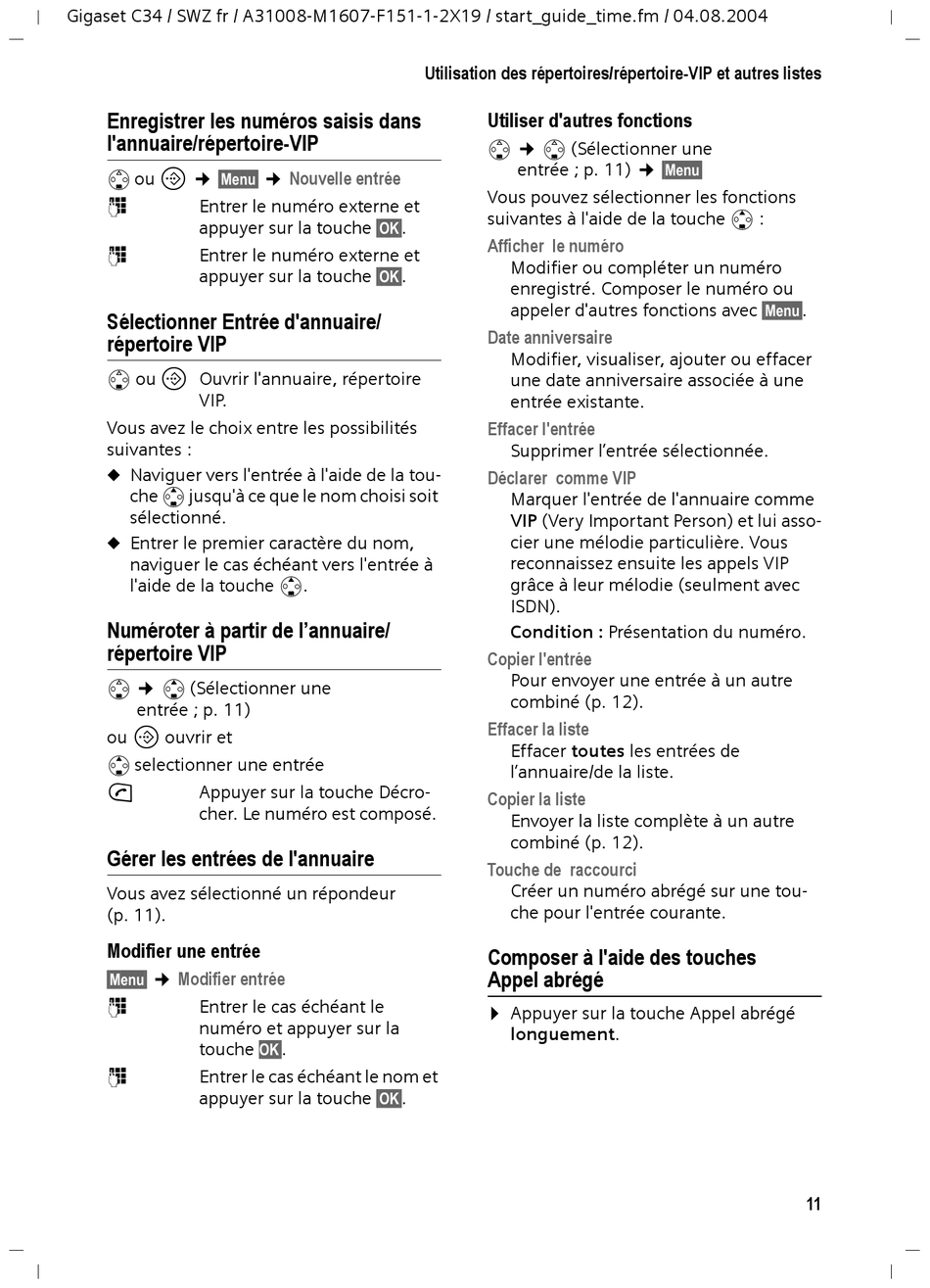 Gigaset C34 / SWZ fr / A31008-M1607-F151-1-2X19 / start_guide_time.fm / 04.08.2004

Utilisation des répertoires/répertoire-VIP et autres listes

Enregistrer les numéros saisis dans l'annuaire/répertoire-VIP

ou → Menu → Nouvelle entrée

Entrer le numéro externe et appuyer sur la touche OK.

Entrer le numéro externe et appuyer sur la touche OK.

Sélectionner Entrée d'annuaire/ répertoire VIP

ou Ouvrir l'annuaire, répertoire VIP.

Vous avez le choix entre les possibilités suivantes :

◆ Naviguer vers l'entrée à l'aide de la touche jusqu'à ce que le nom choisi soit sélectionné.

◆ Entrer le premier caractère du nom, naviguer le cas échéant vers l'entrée à l'aide de la touche .

Numéroter à partir de l'annuaire/ répertoire VIP

→ (Sélectionner une entrée ; p. 11)

ou ouvrir et

selectionner une entrée

Appuyer sur la touche Décrocher. Le numéro est composé.

Gérer les entrées de l'annuaire

Vous avez sélectionné un répondeur (p. 11).

Modifier une entrée

Menu → Modifier entrée

Entrer le cas échéant le numéro et appuyer sur la touche OK.

Entrer le cas échéant le nom et appuyer sur la touche OK.

Utiliser d'autres fonctions

→ (Sélectionner une entrée ; p. 11) → Menu

Vous pouvez sélectionner les fonctions suivantes à l'aide de la touche :

Afficher le numéro
Modifier ou compléter un numéro enregistré. Composer le numéro ou appeler d'autres fonctions avec Menu.

Date anniversaire
Modifier, visualiser, ajouter ou effacer une date anniversaire associée à une entrée existante.

Effacer l'entrée
Supprimer l'entrée sélectionnée.

Déclarer comme VIP
Marquer l'entrée de l'annuaire comme VIP (Very Important Person) et lui associer une mélodie particulière. Vous reconnaissez ensuite les appels VIP grâce à leur mélodie (seulment avec ISDN).

Condition : Présentation du numéro.

Copier l'entrée
Pour envoyer une entrée à un autre combiné (p. 12).

Effacer la liste
Effacer toutes les entrées de l'annuaire/de la liste.

Copier la liste
Envoyer la liste complète à un autre combiné (p. 12).

Touche de raccourci
Créer un numéro abrégé sur une touche pour l'entrée courante.

Composer à l'aide des touches Appel abrégé

▶ Appuyer sur la touche Appel abrégé longuement.

11